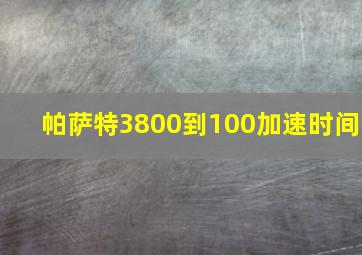 帕萨特3800到100加速时间